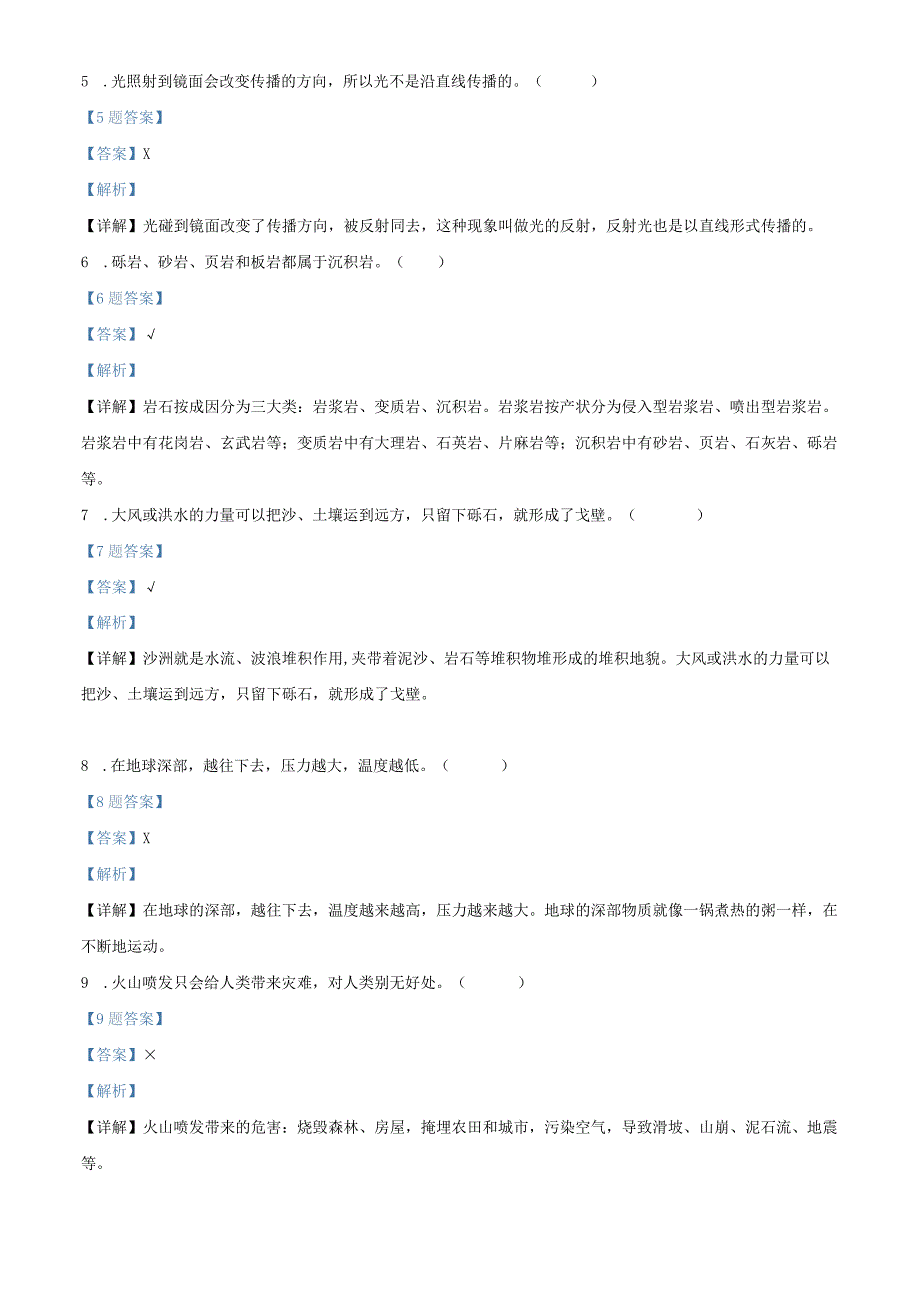 5 .光照射到镜面会改变传播的方向，所以光不是沿直线传播的。（ ）

【5题答案】

【答案】X

【解析】

【详解】光碰到镜面改变了传播方向，被反射同去，这种现象叫做光的反射，反射光也是以直线形式传播的。

6 .砾岩、砂岩、页岩和板岩都属于沉积岩。（ ）

【6题答案】

【答案】√

【解析】

【详解】岩石按成因分为三大类：岩浆岩、变质岩、沉积岩。岩浆岩按产状分为侵入型岩浆岩、喷出型岩浆岩。岩浆岩中有花岗岩、玄武岩等；变质岩中有大理岩、石英岩、片麻岩等；沉积岩中有砂岩、页岩、石灰岩、砾岩等。

7 .大风或洪水的力量可以把沙、土壤运到远方，只留下砾石，就形成了戈壁。（ ）

【7题答案】

【答案】√

【解析】

【详解】沙洲就是水流、波浪堆积作用,夹带着泥沙、岩石等堆积物堆形成的堆积地貌。大风或洪水的力量可以把沙、土壤运到远方，只留下砾石，就形成了戈壁。

8 .在地球深部，越往下去，压力越大，温度越低。（ ）

【8题答案】

【答案】X

【解析】

【详解】在地球的深部，越往下去，温度越来越高，压力越来越大。地球的深部物质就像一锅煮热的粥一样，在不断地运动。

9 .火山喷发只会给人类带来灾难，对人类别无好处。（ ）

【9题答案】

【答案】×

【解析】

【详解】火山喷发带来的危害：烧毁森林、房屋，掩埋农田和城市，污染空气，导致滑坡、山崩、泥石流、地震等。